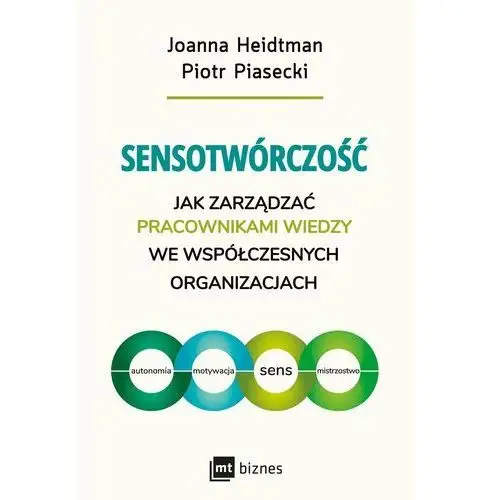 Joanna Heidtman
Piotr Piasecki

SENSOTWÓRCZOŚĆ

JAK ZARZĄDZAĆ PRACOWNIKAMI WIEDZY WE WSPÓŁCZESNYCH ORGANIZACJACH

autonomia motywacja sens mistrzostwo

mt biznes